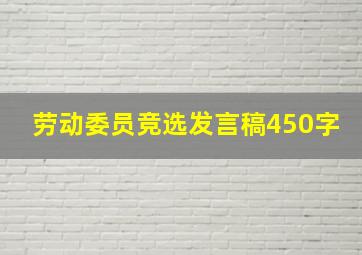 劳动委员竞选发言稿450字